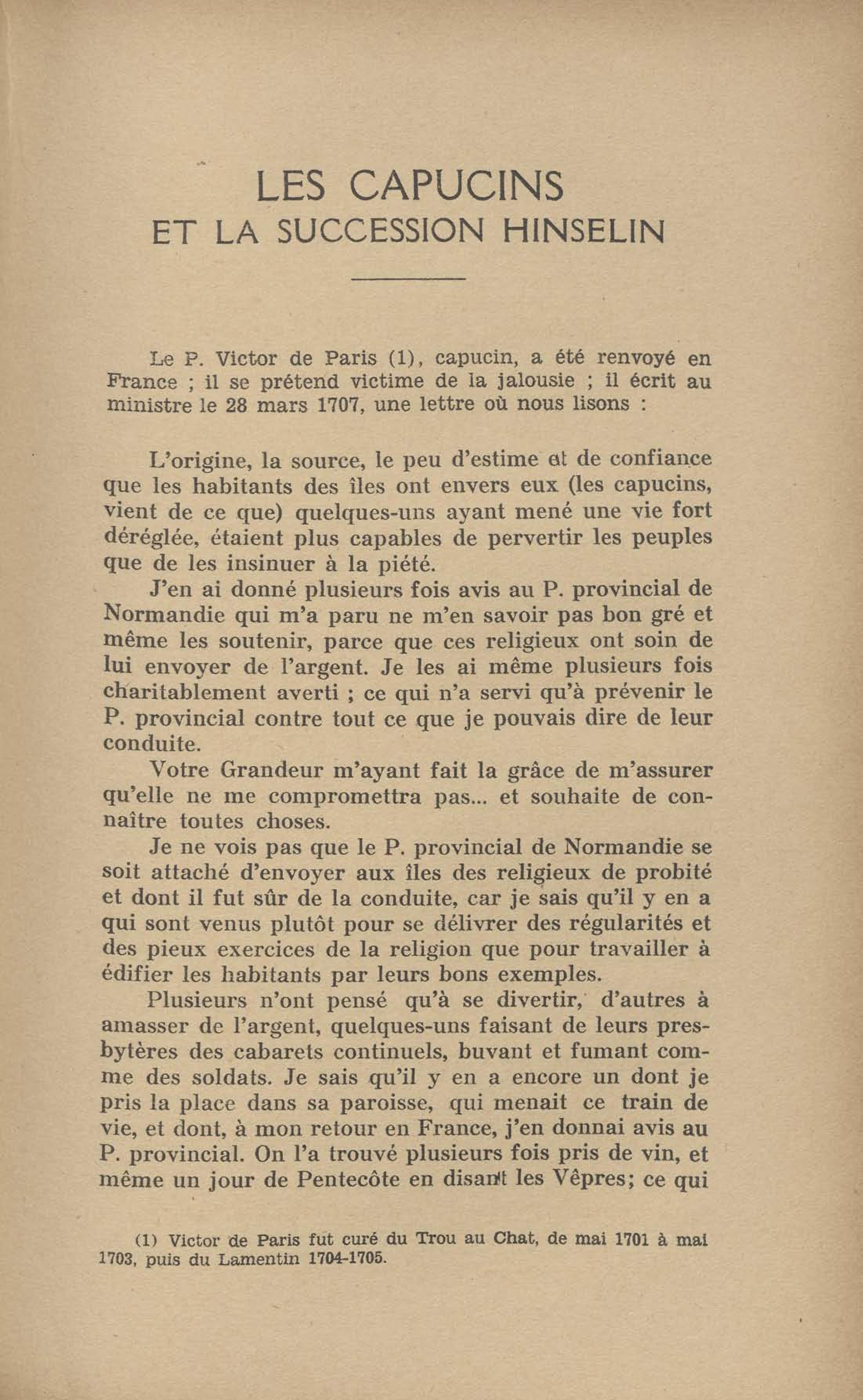 LES CAPUCINS
ET LA SUCCESSION HINSELIN

Le P. Victor de Paris (1), capucin, a été renvoyé en France ; il se prétend victime de la jalousie ; il écrit au ministre le 28 mars 1707, une lettre où nous lisons :

L'origine, la source, le peu d'estime et de confiance que les habitants des îles ont envers eux (les capucins, vient de ce que) quelques-uns ayant mené une vie fort déréglée, étaient plus capables de pervertir les peuples que de les insinuer à la piété.

J'en ai donné plusieurs fois avis au P. provincial de Normandie qui m'a paru ne m'en savoir pas bon gré et même les soutenir, parce que ces religieux ont soin de lui envoyer de l'argent. Je les ai même plusieurs fois charitablement averti ; ce qui n'a servi qu'à prévenir le P. provincial contre tout ce que je pouvais dire de leur conduite.

Votre Grandeur m'ayant fait la grâce de m'assurer qu'elle ne me compromettra pas... et souhaite de connaître toutes choses.

Je ne vois pas que le P. provincial de Normandie se soit attaché d'envoyer aux îles des religieux de probité et dont il fut sûr de la conduite, car je sais qu'il y en a qui sont venus plutôt pour se délivrer des régularités et des pieux exercices de la religion que pour travailler à édifier les habitants par leurs bons exemples.

Plusieurs n'ont pensé qu'à se divertir, d'autres à amasser de l'argent, quelques-uns faisant de leurs presbytères des cabarets continuels, buvant et fumant comme des soldats. Je sais qu'il y en a encore un dont je pris la place dans sa paroisse, qui menait ce train de vie, et dont, à mon retour en France, j'en donnai avis au P. provincial. On l'a trouvé plusieurs fois pris de vin, et même un jour de Pentecôte en disant les Vêpres; ce qui

(1) Victor de Paris fut curé du Trou au Chat, de mai 1701 à mai 1703, puis du Lamentin 1704-1705.